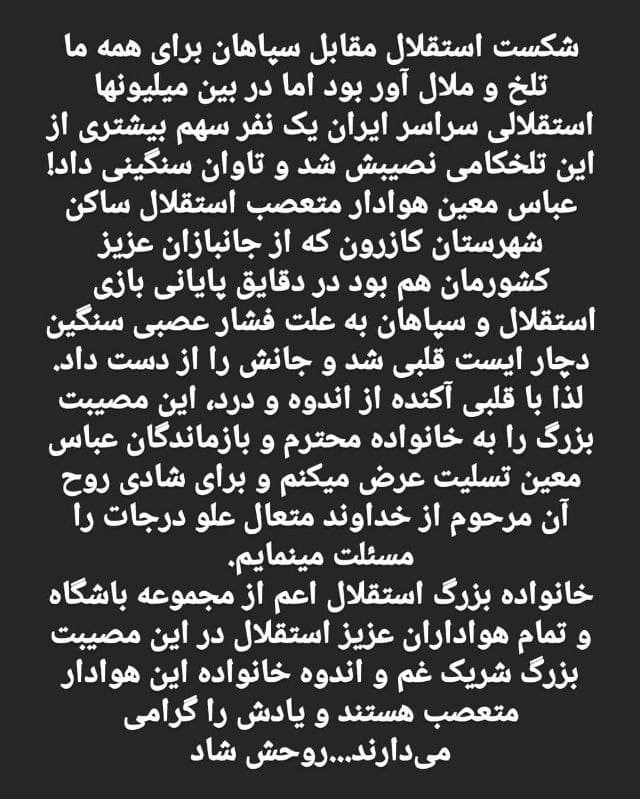 شکست استقلال مقابل سپاهان برای همه ما تلخ و ملال آور بود اما در بین میلیونها استقلالی سراسر ایران یک نفر سهم بیشتری از این تلخکامی نصیبش شد و تاوان سنگینی داد! عباس معین هوادار متعصب استقلال ساکن شهرستان کازرون که از جانبازان عزیز کشورمان هم بود در دقایق پایانی بازی استقلال و سپاهان به علت فشار عصبی سنگین دچار ایست قلبی شد و جانش را از دست داد. لذا با قلبی آکنده از اندوه و درد، این مصیبت بزرگ را به خانواده محترم و بازماندگان عباس معین تسلیت عرض میکنم و برای شادی روح آن مرحوم از خداوند متعال علو درجات را مسئلت مینمایم.

خانواده بزرگ استقلال اعم از مجموعه باشگاه و تمام هواداران عزیز استقلال در این مصیبت بزرگ شریک غم و اندوه خانواده این هوادار متعصب هستند و یادش را گرامی می‌دارند...روحش شاد